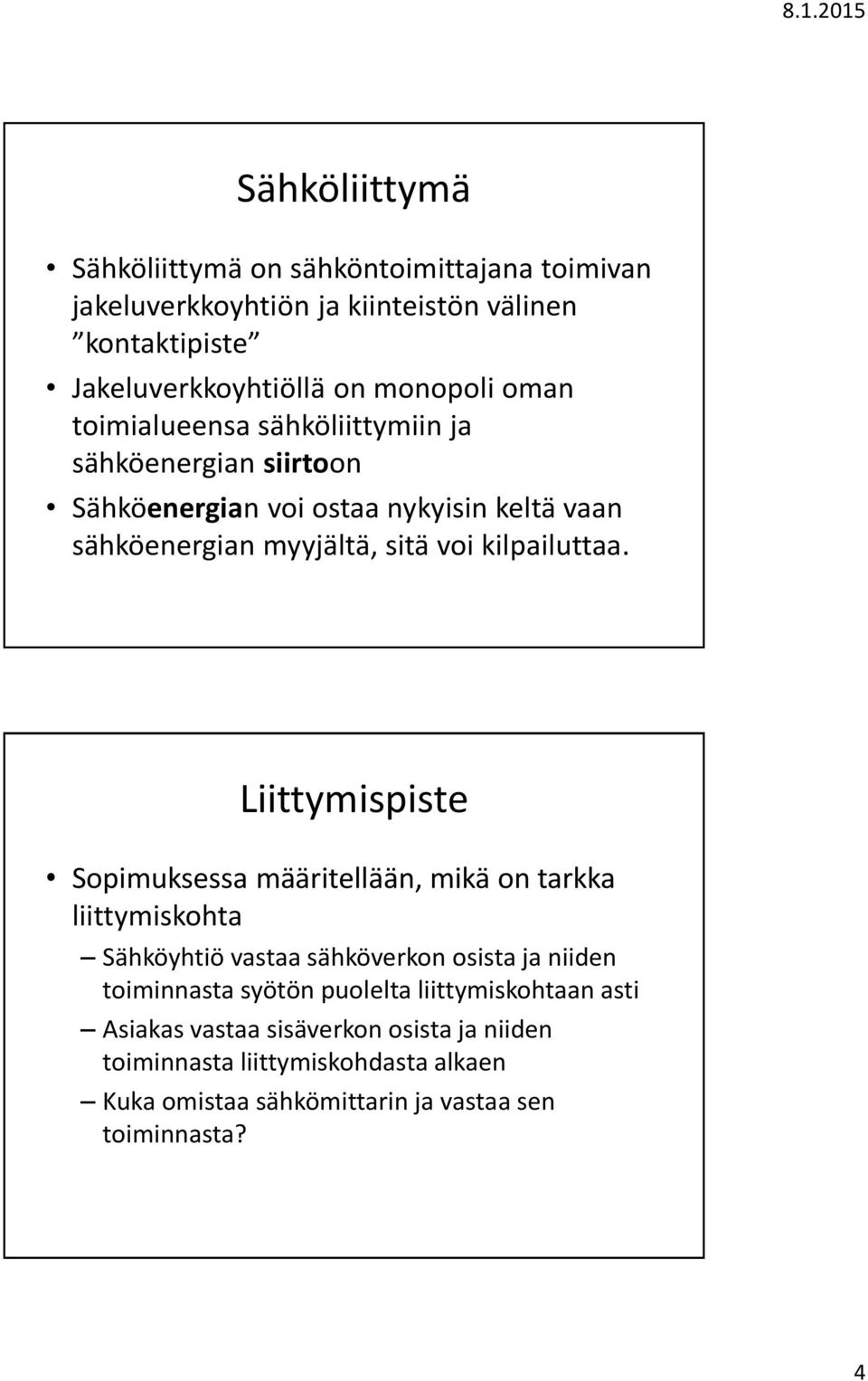 8.1.2015

Sähköliittymä

• Sähköliittymä on sähköntoimittajana toimivan jakeluverkkoyhtiön ja kiinteistön välinen "kontaktipiste"
• Jakeluverkkoyhtiöllä on monopoli oman toimialueensa sähköliittymiin ja sähköenergian siirtoon
• Sähköenergian voi ostaa nykyisin keltä vaan sähköenergian myyjältä, sitä voi kilpailuttaa.

Liittymispiste

• Sopimuksessa määritellään, mikä on tarkka liittymiskohta
– Sähköyhtiö vastaa sähköverkon osista ja niiden toiminnasta syötön puolelta liittymiskohtaan asti
– Asiakas vastaa sisäverkon osista ja niiden toiminnasta liittymiskohdasta alkaen
– Kuka omistaa sähkömittarin ja vastaa sen toiminnasta?

4